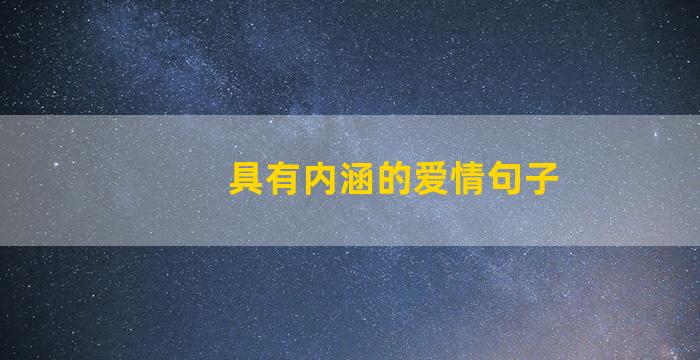 具有内涵的爱情句子